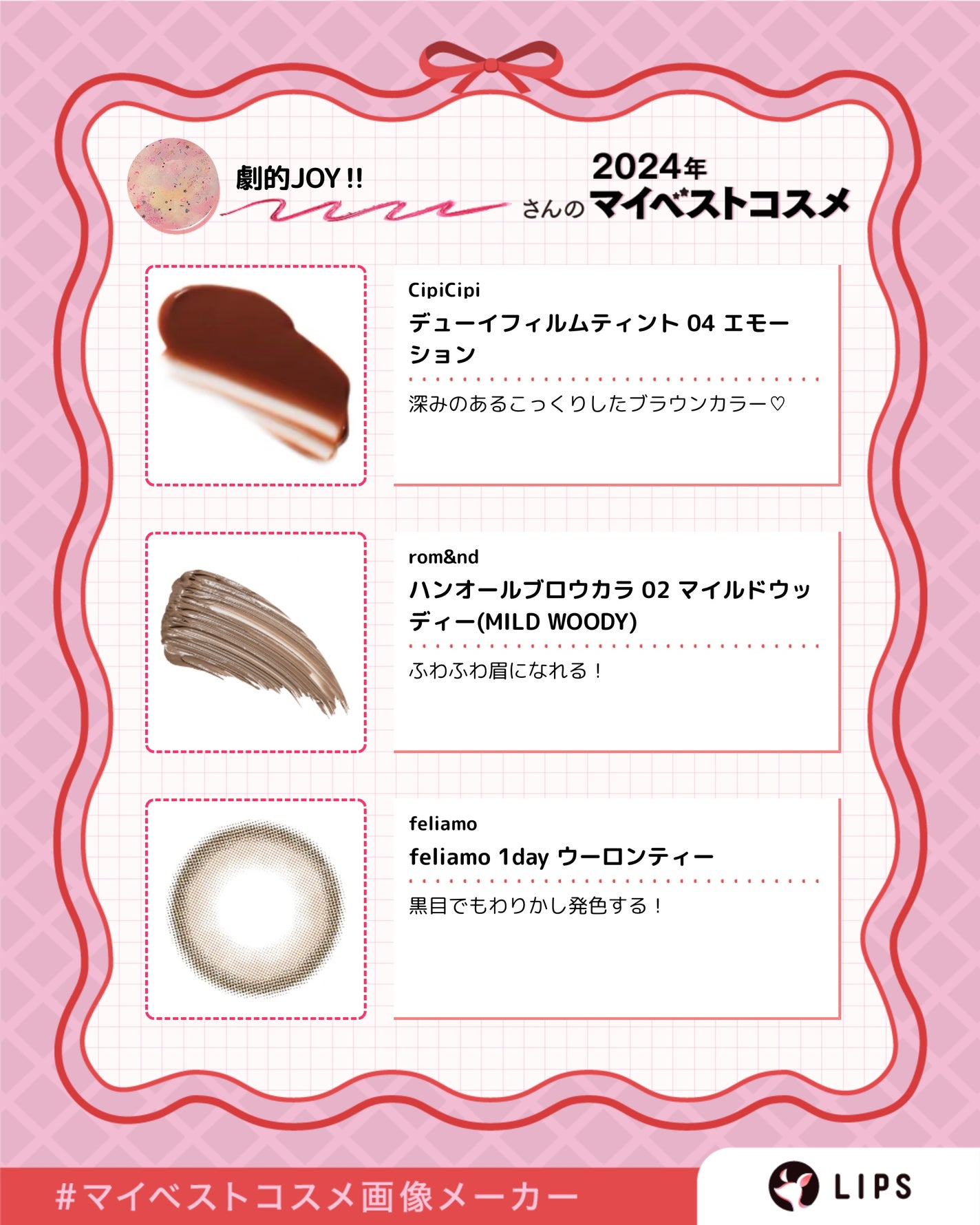 劇的JOY !!

さんの 2024年 マイベストコスメ

CipiCipi
デューイフィルムティント 04 エモーション

深みのあるこっくりしたブラウンカラー♡

rom&nd
ハンオールブロウカラ 02 マイルドウッディー(MILD WOODY)

ふわふわ眉になれる！

feliamo
feliamo 1day ウーロンティー

黒目でもわりかし発色する！

#マイベストコスメ画像メーカー

LIPS